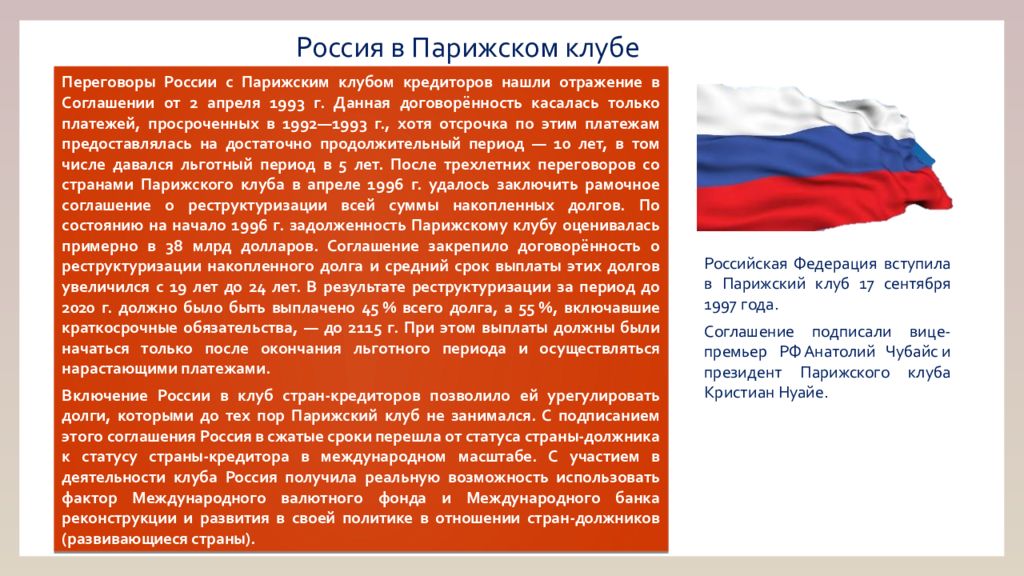 Россия в Парижском клубе

Переговоры России с Парижским клубом кредиторов нашли отражение в Соглашении от 2 апреля 1993 г. Данная договорённость касалась только платежей, просроченных в 1992—1993 г., хотя отсрочка по этим платежам предоставлялась на достаточно продолжительный период — 10 лет, в том числе давался льготный период в 5 лет. После трехлетних переговоров со странами Парижского клуба в апреле 1996 г. удалось заключить рамочное соглашение о реструктуризации всей суммы накопленных долгов. По состоянию на начало 1996 г. задолженность Парижскому клубу оценивалась примерно в 38 млрд долларов. Соглашение закрепило договорённость о реструктуризации накопленного долга и средний срок выплаты этих долгов увеличился с 19 лет до 24 лет. В результате реструктуризации за период до 2020 г. должно было быть выплачено 45 % всего долга, а 55 %, включавшие краткосрочные обязательства, — до 2115 г. При этом выплаты должны были начаться только после окончания льготного периода и осуществляться нарастающими платежами.

Включение России в клуб стран-кредиторов позволило ей урегулировать долги, которыми до тех пор Парижский клуб не занимался. С подписанием этого соглашения Россия в сжатые сроки перешла от статуса страны-должника к статусу страны-кредитора в международном масштабе. С участием в деятельности клуба Россия получила реальную возможность использовать фактор Международного валютного фонда и Международного банка реконструкции и развития в своей политике в отношении стран-должников (развивающиеся страны).

Российская Федерация вступила в Парижский клуб 17 сентября 1997 года.

Соглашение подписали вице-премьер РФ Анатолий Чубайс и президент Парижского клуба Кристиан Нуайе.